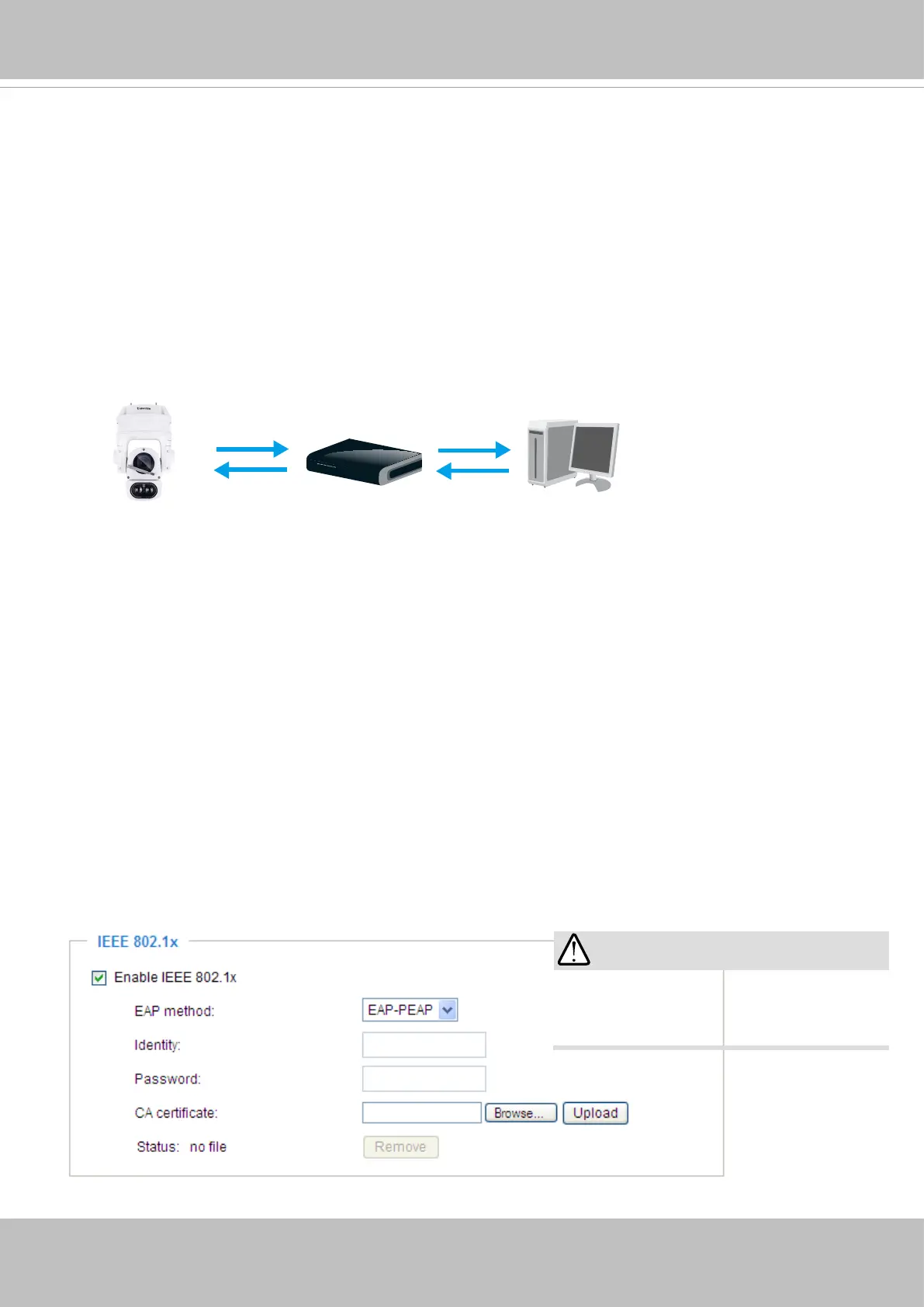 IEEE 802.1x

☑ Enable IEEE 802.1x

EAP method: EAP-PEAP

Identity:

Password:

CA certificate: Browse... Upload

Status: no file Remove